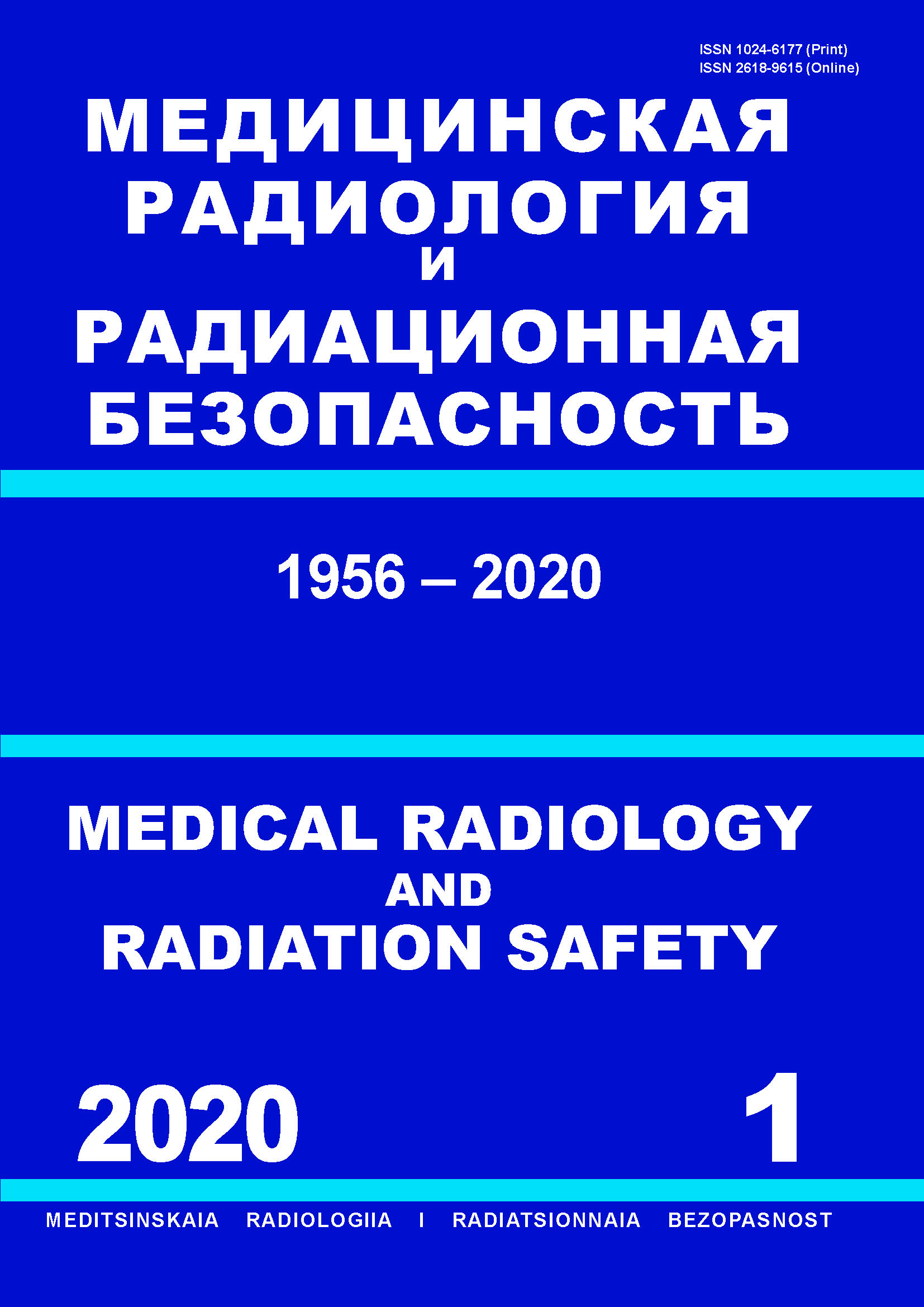 ISSN 1024-6177 (Print)
ISSN 2618-9615 (Online)

МЕДИЦИНСКАЯ
РАДИОЛОГИЯ
И
РАДИАЦИОННАЯ
БЕЗОПАСНОСТЬ

1956 – 2020

MEDICAL RADIOLOGY
AND
RADIATION SAFETY

2020 1

MEDITSINSKAIA RADIOLOGIIA I RADIATSIONNAIA BEZOPASNOST